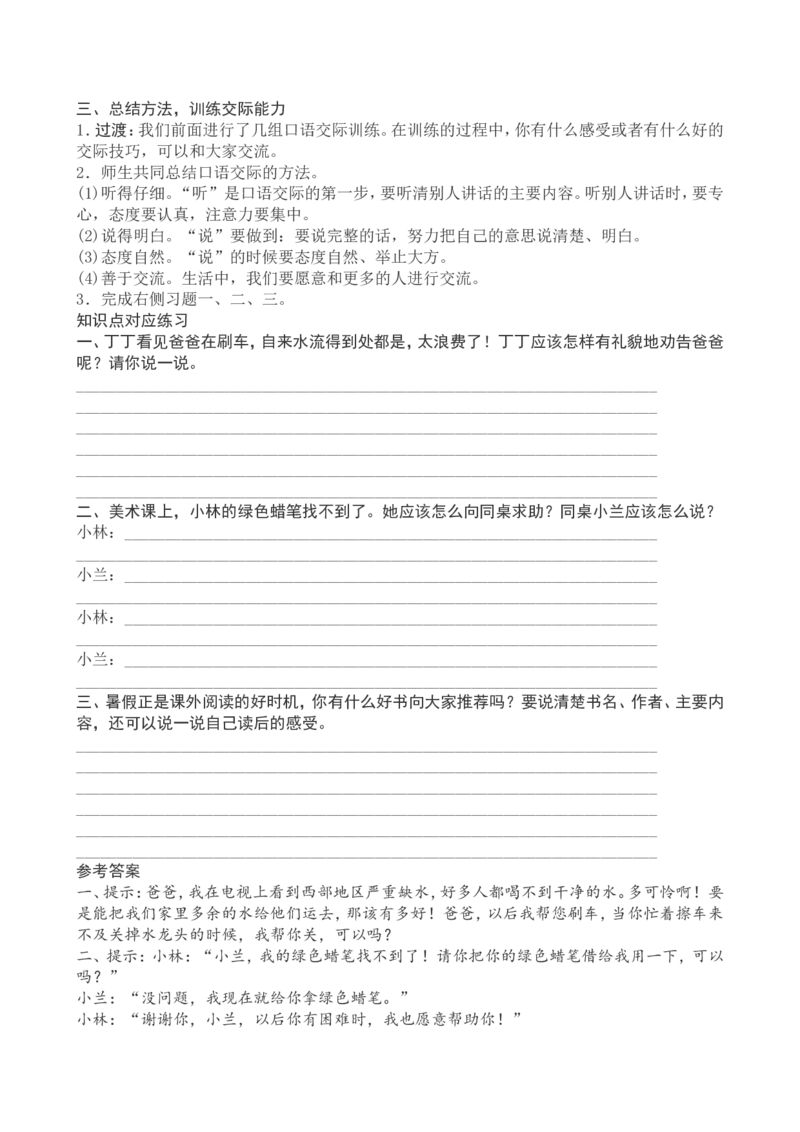 三、总结方法，训练交际能力

1. 过渡：我们前面进行了几组口语交际训练。在训练的过程中，你有什么感受或者有什么好的交际技巧，可以和大家交流。

2. 师生共同总结口语交际的方法。

(1)听得仔细。“听”是口语交际的第一步，要听清别人讲话的主要内容。听别人讲话时，要专心，态度要认真，注意力要集中。

(2)说得明白。“说”要做到：要说完整的话，努力把自己的意思说清楚、明白。

(3)态度自然。“说”的时候要态度自然、举止大方。

(4)善于交流。生活中，我们要愿意和更多的人进行交流。

3. 完成右侧习题一、二、三。

知识点对应练习

一、丁丁看见爸爸在刷车，自来水流得到处都是，太浪费了！丁丁应该怎样有礼貌地劝告爸爸呢？请你说一说。

二、美术课上，小林的绿色蜡笔找不到了。她应该怎么向同桌求助？同桌小兰应该怎么说？

小林：

小兰：

小林：

小兰：

三、暑假正是课外阅读的好时机，你有什么好书向大家推荐吗？要说清楚书名、作者、主要内容，还可以说一说自己读后的感受。

参考答案

一、提示：爸爸，我在电视上看到西部地区严重缺水，好多人都喝不到干净的水。多可怜啊！要是能把我们家里多余的水给他们运去，那该有多好！爸爸，以后我帮您刷车，当你忙着擦车来不及关掉水龙头的时候，我帮你关，可以吗？

二、提示：小林：“小兰，我的绿色蜡笔找不到了！请你把你的绿色蜡笔借给我用一下，可以吗？”

小兰：“没问题，我现在就给你拿绿色蜡笔。”

小林：“谢谢你，小兰，以后你有困难时，我也愿意帮助你！”